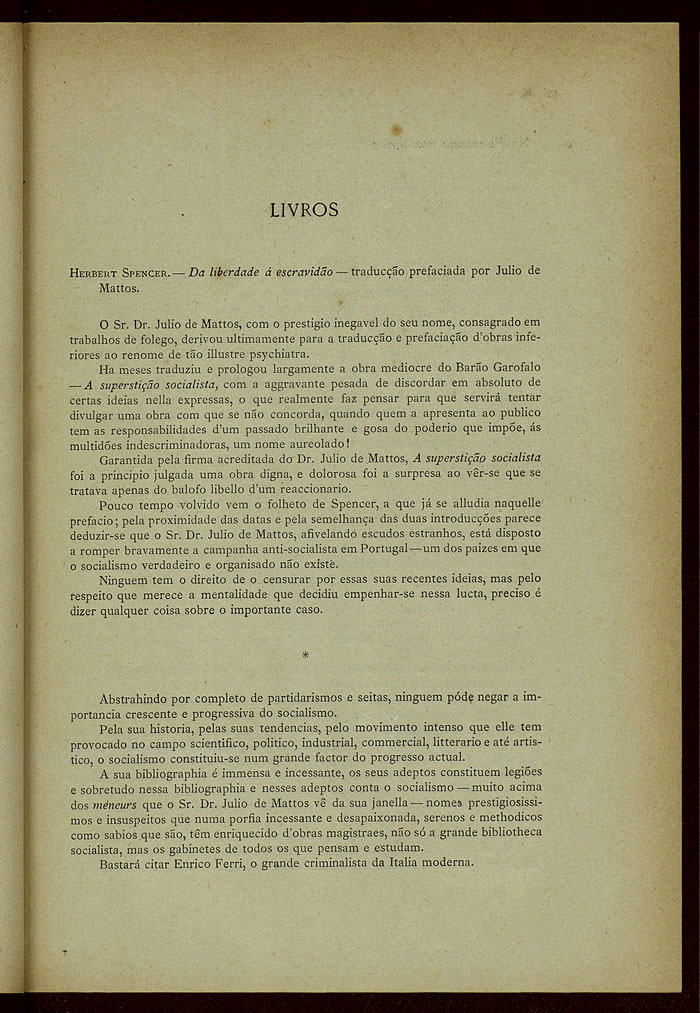 LIVROS

Herbert Spencer. — Da liberdade á escravidão — traducção prefaciada por Julio de Mattos.

O Sr. Dr. Julio de Mattos, com o prestigio inegavel do seu nome, consagrado em trabalhos de folego, derivou ultimamente para a traducção e prefaciação d'obras inferiores ao renome de tão illustre psychiatra.

Ha meses traduziu e prologou largamente a obra mediocre do Barão Garofalo — A superstição socialista, com a aggravante pesada de discordar em absoluto de certas ideias nella expressas, o que realmente faz pensar para que servirá tentar divulgar uma obra com que se não concorda, quando quem a apresenta ao publico tem as responsabilidades d'um passado brilhante e gosa do poderio que impõe, ás multidões indescriminadoras, um nome aureolado!

Garantida pela firma acreditada do Dr. Julio de Mattos, A superstição socialista foi a principio julgada uma obra digna, e dolorosa foi a surpresa ao vêr-se que se tratava apenas do balofo libello d'um reaccionario.

Pouco tempo volvido vem o folheto de Spencer, a que já se alludia naquelle prefacio; pela proximidade das datas e pela semelhança das duas introducções parece deduzir-se que o Sr. Dr. Julio de Mattos, afivelando escudos estranhos, está disposto a romper bravamente a campanha anti-socialista em Portugal — um dos paizes em que o socialismo verdadeiro e organisado não existe.

Ninguem tem o direito de o censurar por essas suas recentes ideias, mas pelo respeito que merece a mentalidade que decidiu empenhar-se nessa lucta, preciso é dizer qualquer coisa sobre o importante caso.

*

Abstrahindo por completo de partidarismos e seitas, ninguem póde negar a importancia crescente e progressiva do socialismo.

Pela sua historia, pelas suas tendencias, pelo movimento intenso que elle tem provocado no campo scientifico, politico, industrial, commercial, litterario e até artistico, o socialismo constituiu-se num grande factor do progresso actual.

A sua bibliographia é immensa e incessante, os seus adeptos constituem legiões e sobretudo nessa bibliographia e nesses adeptos conta o socialismo — muito acima dos méneurs que o Sr. Dr. Julio de Mattos vê da sua janella — nomes prestigiosissimos e insuspeitos que numa porfia incessante e desapaixonada, serenos e methodicos como sabios que são, têm enriquecido d'obras magistraes, não só a grande bibliotheca socialista, mas os gabinetes de todos os que pensam e estudam.

Bastará citar Enrico Ferri, o grande criminalista da Italia moderna.